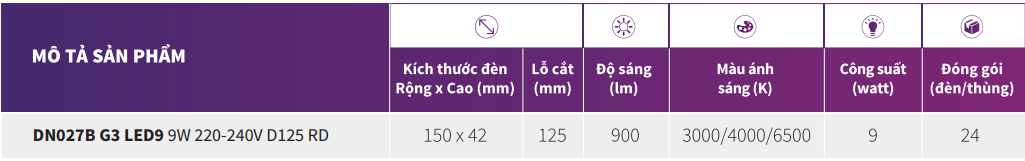 | MÔ TẢ SẢN PHẨM | Kích thước đèn Rộng x Cao (mm) | Lỗ cắt (mm) | Độ sáng (lm) | Màu ánh sáng (K) | Công suất (watt) | Đóng gói (đèn/thùng) |
|---|---|---|---|---|---|---|
| DN027B G3 LED9 9W 220-240V D125 RD | 150 x 42 | 125 | 900 | 3000/4000/6500 | 9 | 24 |